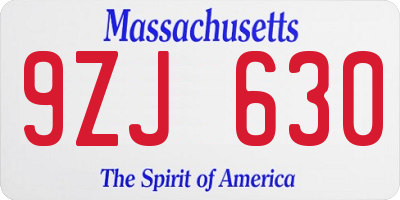 Massachusetts

9ZJ 630

The Spirit of America